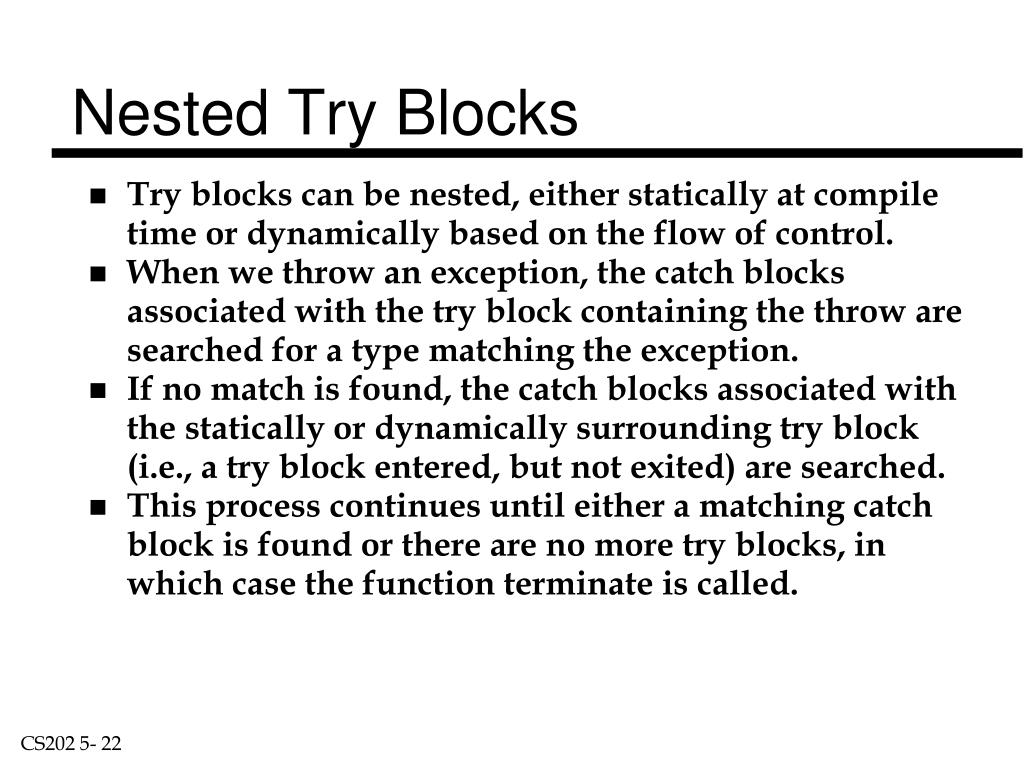 Nested Try Blocks

- Try blocks can be nested, either statically at compile time or dynamically based on the flow of control.
- When we throw an exception, the catch blocks associated with the try block containing the throw are searched for a type matching the exception.
- If no match is found, the catch blocks associated with the statically or dynamically surrounding try block (i.e., a try block entered, but not exited) are searched.
- This process continues until either a matching catch block is found or there are no more try blocks, in which case the function terminate is called.

CS202 5- 22